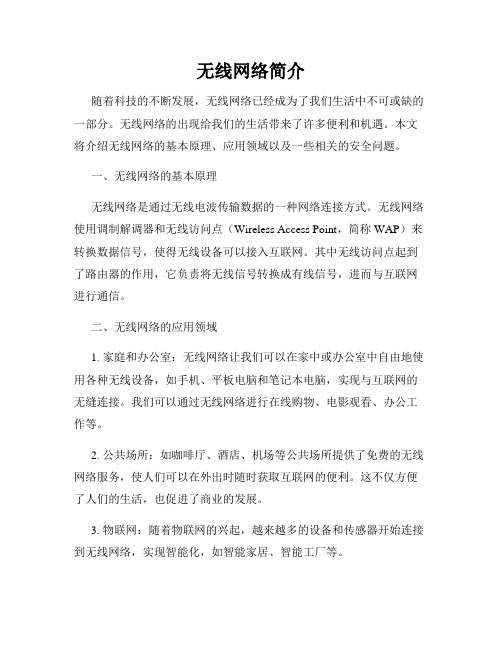 无线网络简介

随着科技的不断发展，无线网络已经成为了我们生活中不可或缺的一部分。无线网络的出现给我们的生活带来了许多便利和机遇。本文将介绍无线网络的基本原理、应用领域以及一些相关的安全问题。

一、无线网络的基本原理

无线网络是通过无线电波传输数据的一种网络连接方式。无线网络使用调制解调器和无线访问点（Wireless Access Point，简称 WAP）来转换数据信号，使得无线设备可以接入互联网。其中无线访问点起到了路由器的作用，它负责将无线信号转换成有线信号，进而与互联网进行通信。

二、无线网络的应用领域

1. 家庭和办公室：无线网络让我们可以在家中或办公室中自由地使用各种无线设备，如手机、平板电脑和笔记本电脑，实现与互联网的无缝连接。我们可以通过无线网络进行在线购物、电影观看、办公工作等。

2. 公共场所：如咖啡厅、酒店、机场等公共场所提供了免费的无线网络服务，使人们可以在外出时随时获取互联网的便利。这不仅方便了人们的生活，也促进了商业的发展。

3. 物联网：随着物联网的兴起，越来越多的设备和传感器开始连接到无线网络，实现智能化，如智能家居、智能工厂等。